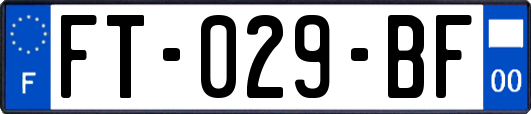 F
FT-029-BF
00